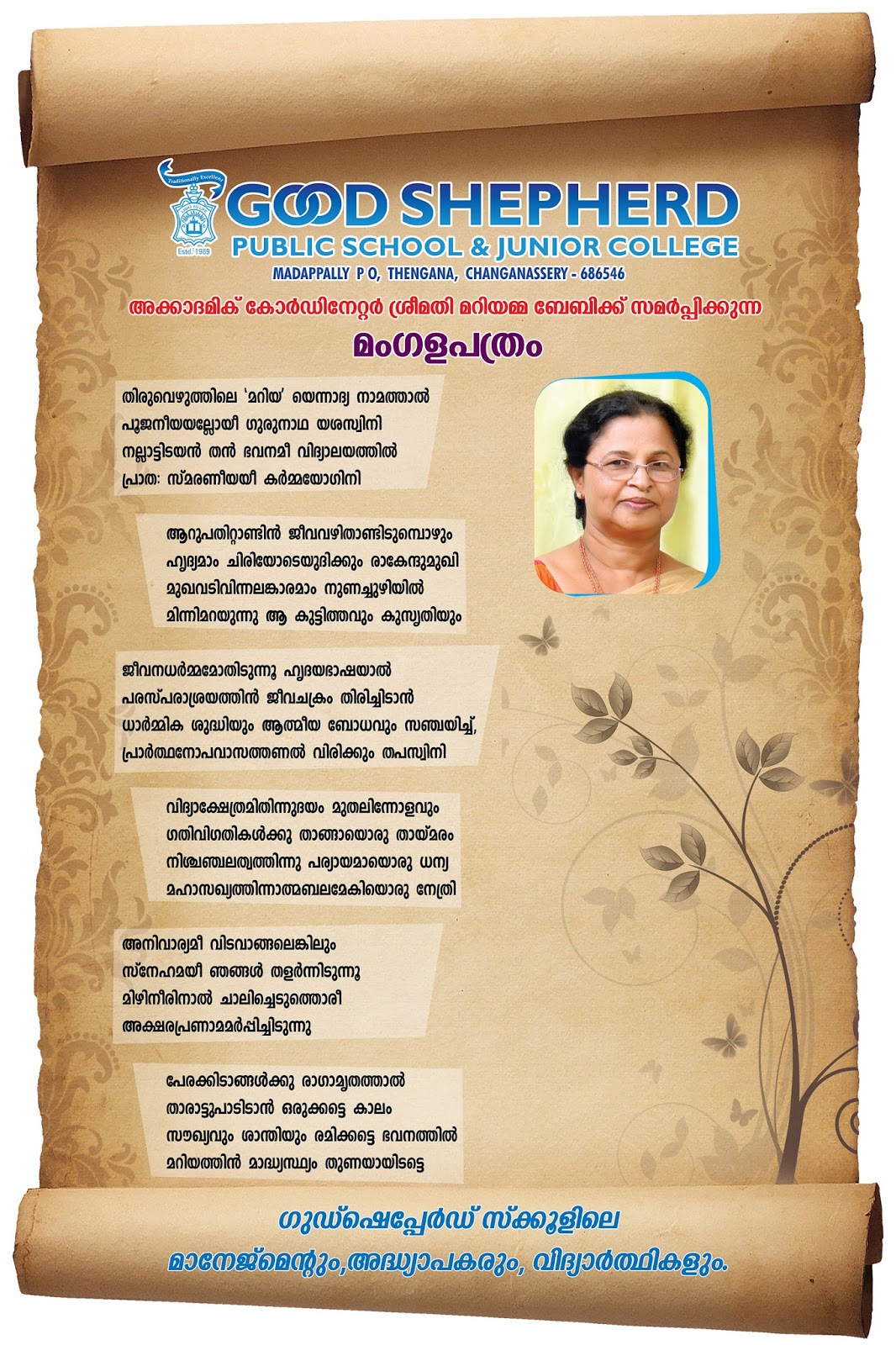 Traditionally Excellent
Estd. 1989
GOOD SHEPHERD
PUBLIC SCHOOL & JUNIOR COLLEGE
MADAPPALLY P O, THENGANA, CHANGANASSERY - 686546

അക്കാദമിക് കോർഡിനേറ്റർ ശ്രീമതി മറിയമ്മ ബേബിക്ക് സമർപ്പിക്കുന്ന

മംഗളപത്രം

തിരുവെഴുത്തിലെ 'മറിയ' യെന്നാദ്യ നാമത്താൽ
പൂജനീയയല്ലോയീ ഗുരുനാഥ യശസ്വിനി
നല്ലാട്ടിടയൻ തൻ ഭവനമീ വിദ്യാലയത്തിൽ
പ്രാതഃ സ്മരണീയയീ കർമ്മയോഗിനി

ആറുപതിറ്റാണ്ടിൻ ജീവവഴിതാണ്ടിടുമ്പൊഴും
ഹൃദ്യമാം ചിരിയോടെയുദിക്കും രാകേന്ദുമുഖി
മുഖവടിവിന്നലങ്കാരമാം നുണച്ചുഴിയിൽ
മിന്നിമറയുന്നു ആ കുട്ടിത്തവും കുസൃതിയും

ജീവനധർമ്മമോതിടുന്നൂ ഹൃദയഭാഷയാൽ
പരസ്പരാശ്രയത്തിൻ ജീവചക്രം തിരിച്ചിടാൻ
ധാർമ്മിക ശുദ്ധിയും ആത്മീയ ബോധവും സഞ്ചയിച്ച്,
പ്രാർത്ഥനോപവാസത്തണൽ വിരിക്കും തപസ്വിനി

വിദ്യാക്ഷേത്രമിതിന്നുദയം മുതലിന്നോളവും
ഗതിവിഗതികൾക്കു താങ്ങായൊരു തായ്മരം
നിശ്ചഞ്ചലത്വത്തിന്നു പര്യായമായൊരു ധന്യ
മഹാസഖ്യത്തിന്നാത്മബലമേകിയൊരു നേത്രി

അനിവാര്യമീ വിടവാങ്ങലെങ്കിലും
സ്നേഹമയീ ഞങ്ങൾ തളർന്നിടുന്നൂ
മിഴിനീരിനാൽ ചാലിച്ചെടുത്തൊരീ
അക്ഷരപ്രണാമമർപ്പിച്ചിടുന്നു

പേരക്കിടാങ്ങൾക്കു രാഗാമൃതത്താൽ
താരാട്ടുപാടിടാൻ ഒരുക്കട്ടെ കാലം
സൗഖ്യവും ശാന്തിയും രമിക്കട്ടെ ഭവനത്തിൽ
മറിയത്തിൻ മാദ്ധ്യസ്ഥ്യം തുണയായിടട്ടെ

ഗുഡ്ഷെപ്പേർഡ് സ്ക്കൂളിലെ
മാനേജ്മെന്റും,അദ്ധ്യാപകരും, വിദ്യാർത്ഥികളും.